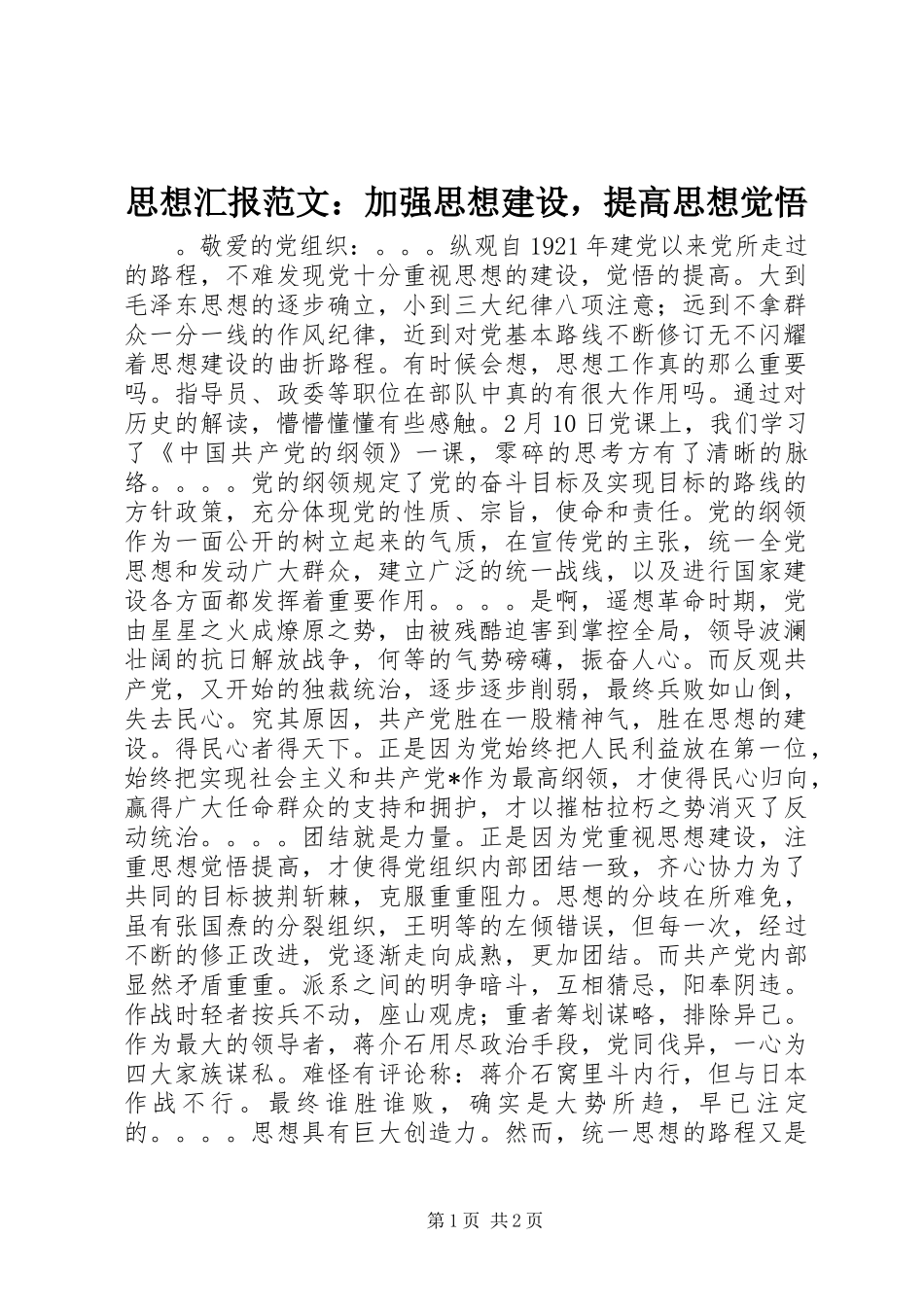 思想汇报范文：加强思想建设，提高思想觉悟

。敬爱的党组织：。。。纵观自1921年建党以来党所走过的路程，不难发现党十分重视思想的建设，觉悟的提高。大到毛泽东思想的逐步确立，小到三大纪律八项注意；远到不拿群众一分一线的作风纪律，近到对党基本路线不断修订无不闪耀着思想建设的曲折路程。有时候会想，思想工作真的那么重要吗。指导员、政委等职位在部队中真的有很大作用吗。通过对历史的解读，懵懵懂懂有些感触。2月10日党课上，我们学习了《中国共产党的纲领》一课，零碎的思考方有了清晰的脉络。。。。党的纲领规定了党的奋斗目标及实现目标的路线的方针政策，充分体现党的性质、宗旨，使命和责任。党的纲领作为一面公开的树立起来的气质，在宣传党的主张，统一全党思想和发动广大群众，建立广泛的统一战线，以及进行国家建设各方面都发挥着重要作用。。。。是啊，遥想革命时期，党由星星之火成燎原之势，由被残酷迫害到掌控全局，领导波澜壮阔的抗日解放战争，何等的气势磅礴，振奋人心。而反观共产党，又开始的独裁统治，逐步逐步削弱，最终兵败如山倒，失去民心。究其原因，共产党胜在一股精神气，胜在思想的建设。得民心者得天下。正是因为党始终把人民利益放在第一位，始终把实现社会主义和共产党*作为最高纲领，才使得民心归向，赢得广大任命群众的支持和拥护，才以摧枯拉朽之势消灭了反动统治。。。。团结就是力量。正是因为党重视思想建设，注重思想觉悟提高，才使得党组织内部团结一致，齐心协力为了共同的目标披荆斩棘，克服重重阻力。思想的分歧在所难免，虽有张国焘的分裂组织，王明等的左倾错误，但每一次，经过不断的修正改进，党逐渐走向成熟，更加团结。而共产党内部显然矛盾重重。派系之间的明争暗斗，互相猜忌，阳奉阴违。作战时轻者按兵不动，座山观虎；重者筹划谋略，排除异己。作为最大的领导者，蒋介石用尽政治手段，党同伐异，一心为四大家族谋私。难怪有评论称：蒋介石窝里斗内行，但与日本作战不行。最终谁胜谁败，确实是大势所趋，早已注定的。。。。思想具有巨大创造力。然而，统一思想的路程又是

第1页 共2页